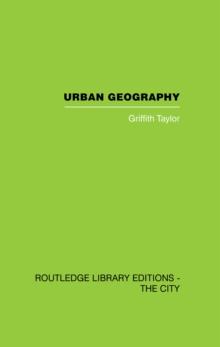 URBAN GEOGRAPHY

Griffith Taylor

ROUTLEDGE LIBRARY EDITIONS - THE CITY